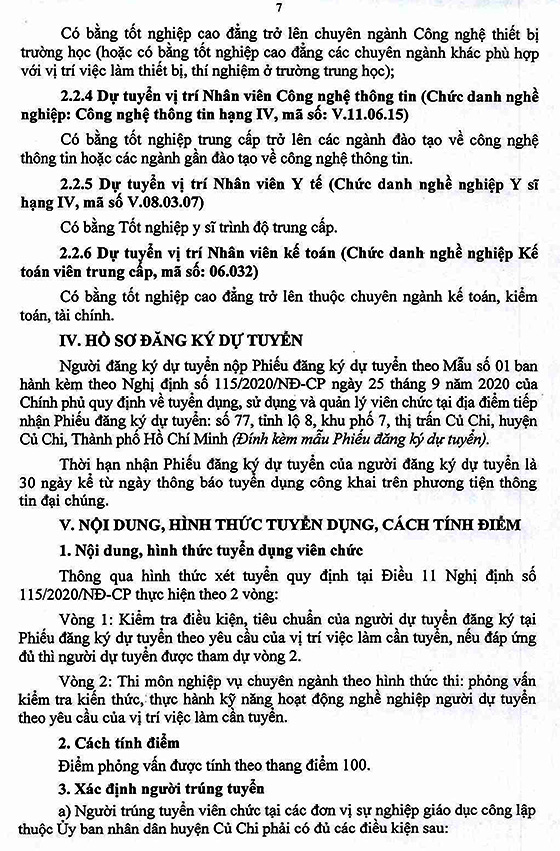 7

Có bằng tốt nghiệp cao đẳng trở lên chuyên ngành Công nghệ thiết bị trường học (hoặc có bằng tốt nghiệp cao đẳng các chuyên ngành khác phù hợp với vị trí việc làm thiết bị, thí nghiệm ở trường trung học);

2.2.4 Dự tuyển vị trí Nhân viên Công nghệ thông tin (Chức danh nghề nghiệp: Công nghệ thông tin hạng IV, mã số: V.11.06.15)

Có bằng tốt nghiệp trung cấp trở lên các ngành đào tạo về công nghệ thông tin hoặc các ngành gần đào tạo về công nghệ thông tin.

2.2.5 Dự tuyển vị trí Nhân viên Y tế (Chức danh nghề nghiệp Y sĩ hạng IV, mã số V.08.03.07)

Có bằng Tốt nghiệp y sĩ trình độ trung cấp.

2.2.6 Dự tuyển vị trí Nhân viên kế toán (Chức danh nghề nghiệp Kế toán viên trung cấp, mã số: 06.032)

Có bằng tốt nghiệp cao đẳng trở lên thuộc chuyên ngành kế toán, kiểm toán, tài chính.

IV. HỒ SƠ ĐĂNG KÝ DỰ TUYỂN

Người đăng ký dự tuyển nộp Phiếu đăng ký dự tuyển theo Mẫu số 01 ban hành kèm theo Nghị định số 115/2020/NĐ-CP ngày 25 tháng 9 năm 2020 của Chính phủ quy định về tuyển dụng, sử dụng và quản lý viên chức tại địa điểm tiếp nhận Phiếu đăng ký dự tuyển: số 77, tỉnh lộ 8, khu phố 7, thị trấn Củ Chi, huyện Củ Chi, Thành phố Hồ Chí Minh (Đính kèm mẫu Phiếu đăng ký dự tuyển).

Thời hạn nhận Phiếu đăng ký dự tuyển của người đăng ký dự tuyển là 30 ngày kể từ ngày thông báo tuyển dụng công khai trên phương tiện thông tin đại chúng.

V. NỘI DUNG, HÌNH THỨC TUYỂN DỤNG, CÁCH TÍNH ĐIỂM

1. Nội dung, hình thức tuyển dụng viên chức

Thông qua hình thức xét tuyển quy định tại Điều 11 Nghị định số 115/2020/NĐ-CP thực hiện theo 2 vòng:

Vòng 1: Kiểm tra điều kiện, tiêu chuẩn của người dự tuyển đăng ký tại Phiếu đăng ký dự tuyển theo yêu cầu của vị trí việc làm cần tuyển, nếu đáp ứng đủ thì người dự tuyển được tham dự vòng 2.

Vòng 2: Thi môn nghiệp vụ chuyên ngành theo hình thức thi: phỏng vấn kiểm tra kiến thức, thực hành kỹ năng hoạt động nghề nghiệp người dự tuyển theo yêu cầu của vị trí việc làm cần tuyển.

2. Cách tính điểm

Điểm phỏng vấn được tính theo thang điểm 100.

3. Xác định người trúng tuyển

a) Người trúng tuyển viên chức tại các đơn vị sự nghiệp giáo dục công lập thuộc Ủy ban nhân dân huyện Củ Chi phải có đủ các điều kiện sau: